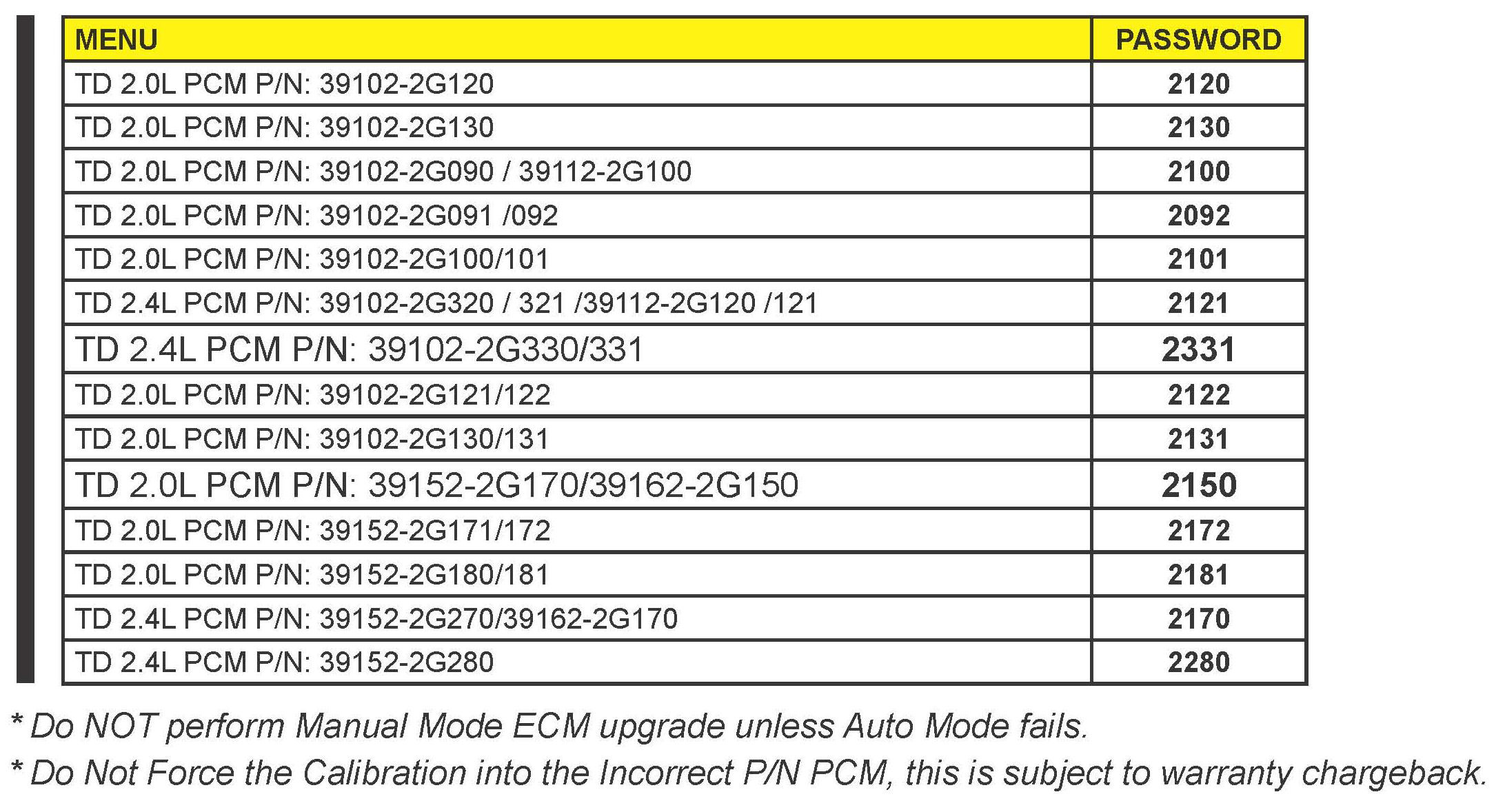 | MENU | PASSWORD |
|---|---|
| TD 2.0L PCM P/N: 39102-2G120 | 2120 |
| TD 2.0L PCM P/N: 39102-2G130 | 2130 |
| TD 2.0L PCM P/N: 39102-2G090 / 39112-2G100 | 2100 |
| TD 2.0L PCM P/N: 39102-2G091 /092 | 2092 |
| TD 2.0L PCM P/N: 39102-2G100/101 | 2101 |
| TD 2.4L PCM P/N: 39102-2G320 / 321 /39112-2G120 /121 | 2121 |
| TD 2.4L PCM P/N: 39102-2G330/331 | 2331 |
| TD 2.0L PCM P/N: 39102-2G121/122 | 2122 |
| TD 2.0L PCM P/N: 39102-2G130/131 | 2131 |
| TD 2.0L PCM P/N: 39152-2G170/39162-2G150 | 2150 |
| TD 2.0L PCM P/N: 39152-2G171/172 | 2172 |
| TD 2.0L PCM P/N: 39152-2G180/181 | 2181 |
| TD 2.4L PCM P/N: 39152-2G270/39162-2G170 | 2170 |
| TD 2.4L PCM P/N: 39152-2G280 | 2280 |

* Do NOT perform Manual Mode ECM upgrade unless Auto Mode fails.

* Do Not Force the Calibration into the Incorrect P/N PCM, this is subject to warranty chargeback.